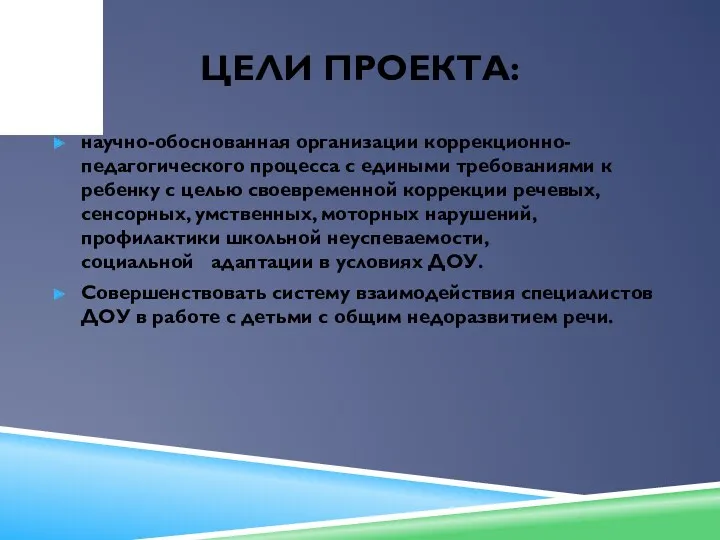 ЦЕЛИ ПРОЕКТА:

научно-обоснованная организации коррекционно-педагогического процесса с едиными требованиями к ребенку с целью своевременной коррекции речевых, сенсорных, умственных, моторных нарушений, профилактики школьной неуспеваемости, социальной адаптации в условиях ДОУ.

Совершенствовать систему взаимодействия специалистов ДОУ в работе с детьми с общим недоразвитием речи.